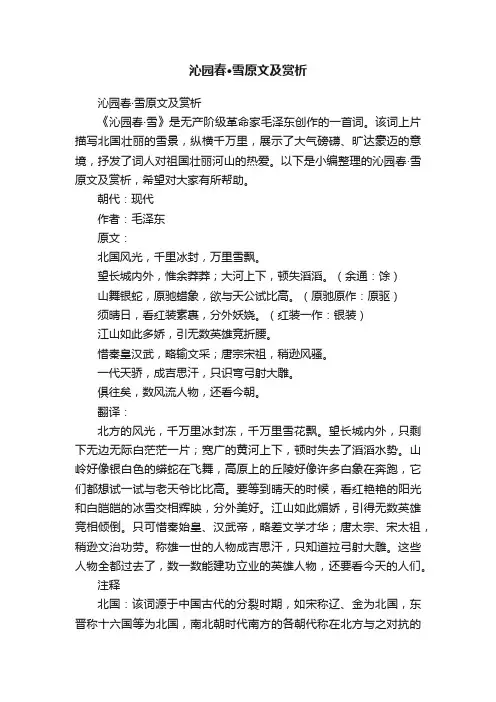 沁园春•雪原文及赏析

沁园春·雪原文及赏析

《沁园春·雪》是无产阶级革命家毛泽东创作的一首词。该词上片描写北国壮丽的雪景，纵横千万里，展示了大气磅礴、旷达豪迈的意境，抒发了词人对祖国壮丽河山的热爱。以下是小编整理的沁园春·雪原文及赏析，希望对大家有所帮助。

朝代：现代

作者：毛泽东

原文：

北国风光，千里冰封，万里雪飘。

望长城内外，惟余莽莽；大河上下，顿失滔滔。（余通：馀）

山舞银蛇，原驰蜡象，欲与天公试比高。（原驰原作：原驱）

须晴日，看红装素裹，分外妖娆。（红装一作：银装）

江山如此多娇，引无数英雄竞折腰。

惜秦皇汉武，略输文采；唐宗宋祖，稍逊风骚。

一代天骄，成吉思汗，只识弯弓射大雕。

俱往矣，数风流人物，还看今朝。

翻译：

北方的风光，千万里冰封冻，千万里雪花飘。望长城内外，只剩下无边无际白茫茫一片；宽广的黄河上下，顿时失去了滔滔水势。山岭好像银白色的蟒蛇在飞舞，高原上的丘陵好像许多白象在奔跑，它们都想试一试与老天爷比比高。要等到晴天的时候，看红艳艳的阳光和白皑皑的冰雪交相辉映，分外美好。江山如此媚娇，引得无数英雄竞相倾倒。只可惜秦始皇、汉武帝，略差文学才华；唐太宗、宋太祖，稍逊文治功劳。称雄一世的人物成吉思汗，只知道拉弓射大雕。这些人物全都过去了，数一数能建功立业的英雄人物，还要看今天的人们。

注释

北国：该词源于中国古代的分裂时期，如宋称辽、金为北国，东晋称十六国等为北国，南北朝时代南方的各朝代称在北方与之对抗的